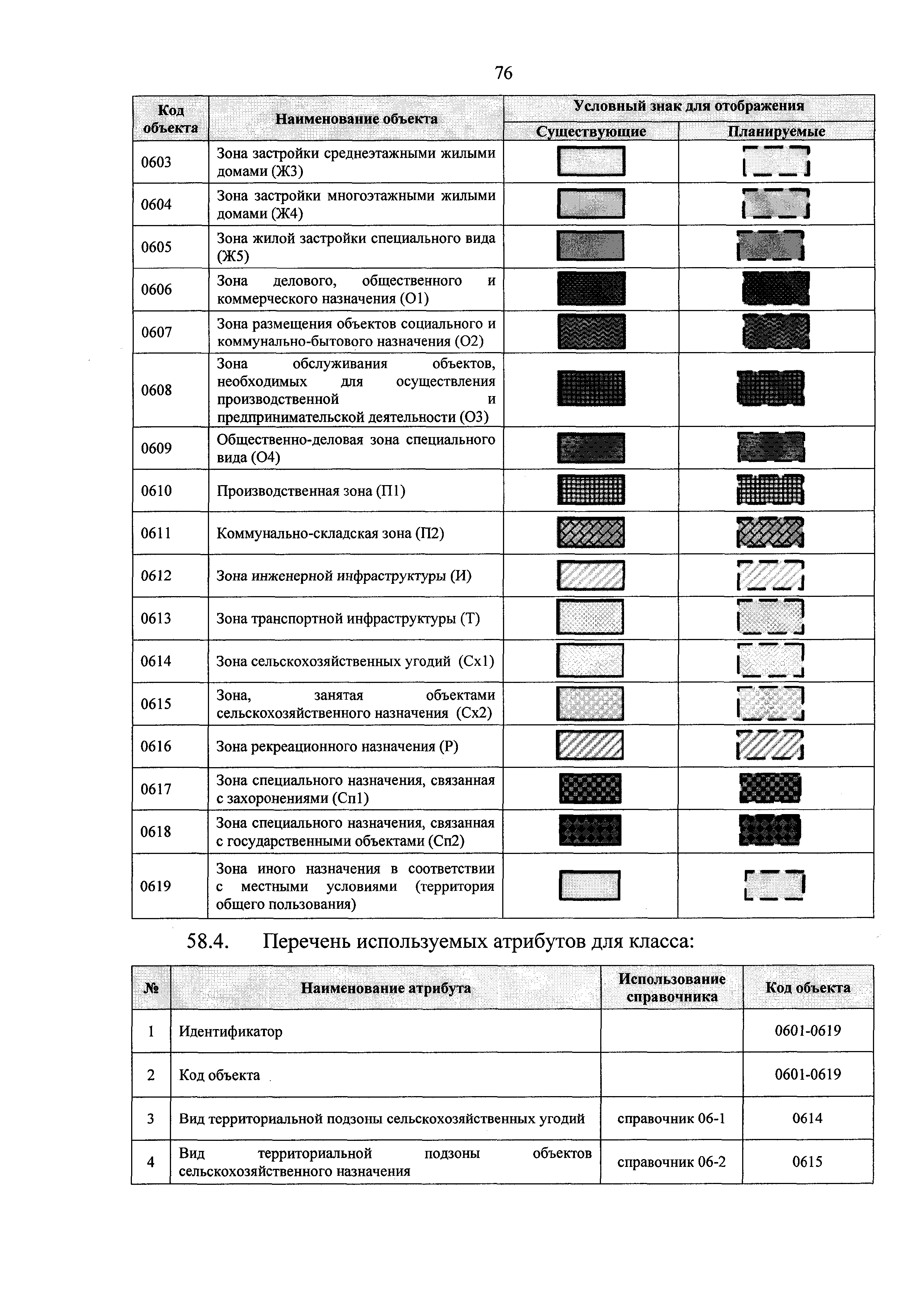 76

| Код объекта | Наименование объекта | Условный знак для отображения: Существующие | Условный знак для отображения: Планируемые |
|---|---|---|---|
| 0603 | Зона застройки среднеэтажными жилыми домами (Ж3) | | |
| 0604 | Зона застройки многоэтажными жилыми домами (Ж4) | | |
| 0605 | Зона жилой застройки специального вида (Ж5) | | |
| 0606 | Зона делового, общественного и коммерческого назначения (О1) | | |
| 0607 | Зона размещения объектов социального и коммунально-бытового назначения (О2) | | |
| 0608 | Зона обслуживания объектов, необходимых для осуществления производственной и предпринимательской деятельности (О3) | | |
| 0609 | Общественно-деловая зона специального вида (О4) | | |
| 0610 | Производственная зона (П1) | | |
| 0611 | Коммунально-складская зона (П2) | | |
| 0612 | Зона инженерной инфраструктуры (И) | | |
| 0613 | Зона транспортной инфраструктуры (Т) | | |
| 0614 | Зона сельскохозяйственных угодий (Сх1) | | |
| 0615 | Зона, занятая объектами сельскохозяйственного назначения (Сх2) | | |
| 0616 | Зона рекреационного назначения (Р) | | |
| 0617 | Зона специального назначения, связанная с захоронениями (Сп1) | | |
| 0618 | Зона специального назначения, связанная с государственными объектами (Сп2) | | |
| 0619 | Зона иного назначения в соответствии с местными условиями (территория общего пользования) | | |

58.4. Перечень используемых атрибутов для класса:

| № | Наименование атрибута | Использование справочника | Код объекта |
|---|---|---|---|
| 1 | Идентификатор | | 0601-0619 |
| 2 | Код объекта | | 0601-0619 |
| 3 | Вид территориальной подзоны сельскохозяйственных угодий | справочник 06-1 | 0614 |
| 4 | Вид территориальной подзоны объектов сельскохозяйственного назначения | справочник 06-2 | 0615 |